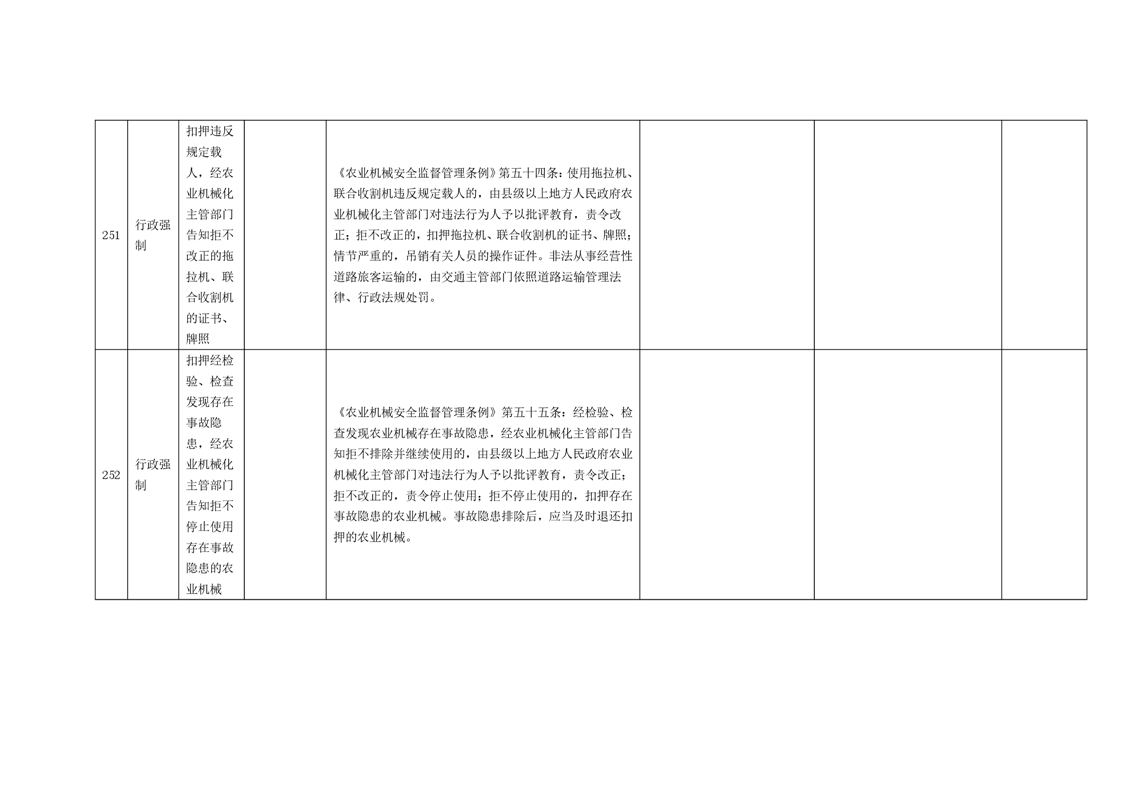 | 251 | 行政强制 | 扣押违反规定载人，经农业机械化主管部门告知拒不改正的拖拉机、联合收割机的证书、牌照 |  | 《农业机械安全监督管理条例》第五十四条：使用拖拉机、联合收割机违反规定载人的，由县级以上地方人民政府农业机械化主管部门对违法行为人予以批评教育，责令改正；拒不改正的，扣押拖拉机、联合收割机的证书、牌照；情节严重的，吊销有关人员的操作证件。非法从事经营性道路旅客运输的，由交通主管部门依照道路运输管理法律、行政法规处罚。 |  |  |  |
|---|---|---|---|---|---|---|---|
| 252 | 行政强制 | 扣押经检验、检查发现存在事故隐患，经农业机械化主管部门告知拒不停止使用存在事故隐患的农业机械 |  | 《农业机械安全监督管理条例》第五十五条：经检验、检查发现农业机械存在事故隐患，经农业机械化主管部门告知拒不排除并继续使用的，由县级以上地方人民政府农业机械化主管部门对违法行为人予以批评教育，责令改正；拒不改正的，责令停止使用；拒不停止使用的，扣押存在事故隐患的农业机械。事故隐患排除后，应当及时退还扣押的农业机械。 |  |  |  |